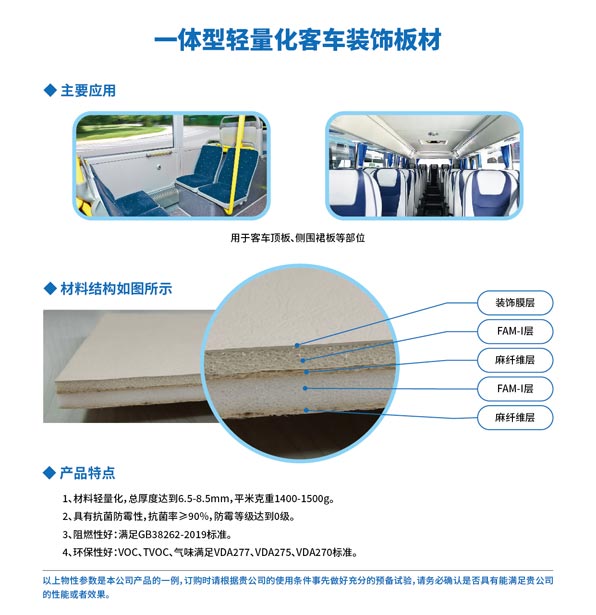 一体型轻量化客车装饰板材

◆ 主要应用

用于客车顶板、侧围裙板等部位

◆ 材料结构如图所示

装饰膜层
FAM-I层
麻纤维层
FAM-I层
麻纤维层

◆ 产品特点

1、材料轻量化，总厚度达到6.5-8.5mm，平米克重1400-1500g。
2、具有抗菌防霉性，抗菌率≥90%，防霉等级达到0级。
3、阻燃性好：满足GB38262-2019标准。
4、环保性好：VOC、TVOC、气味满足VDA277、VDA275、VDA270标准。

以上物性参数是本公司产品的一例，订购时请根据贵公司的使用条件事先做好充分的预备试验，请务必确认是否具有能满足贵公司的性能或者效果。